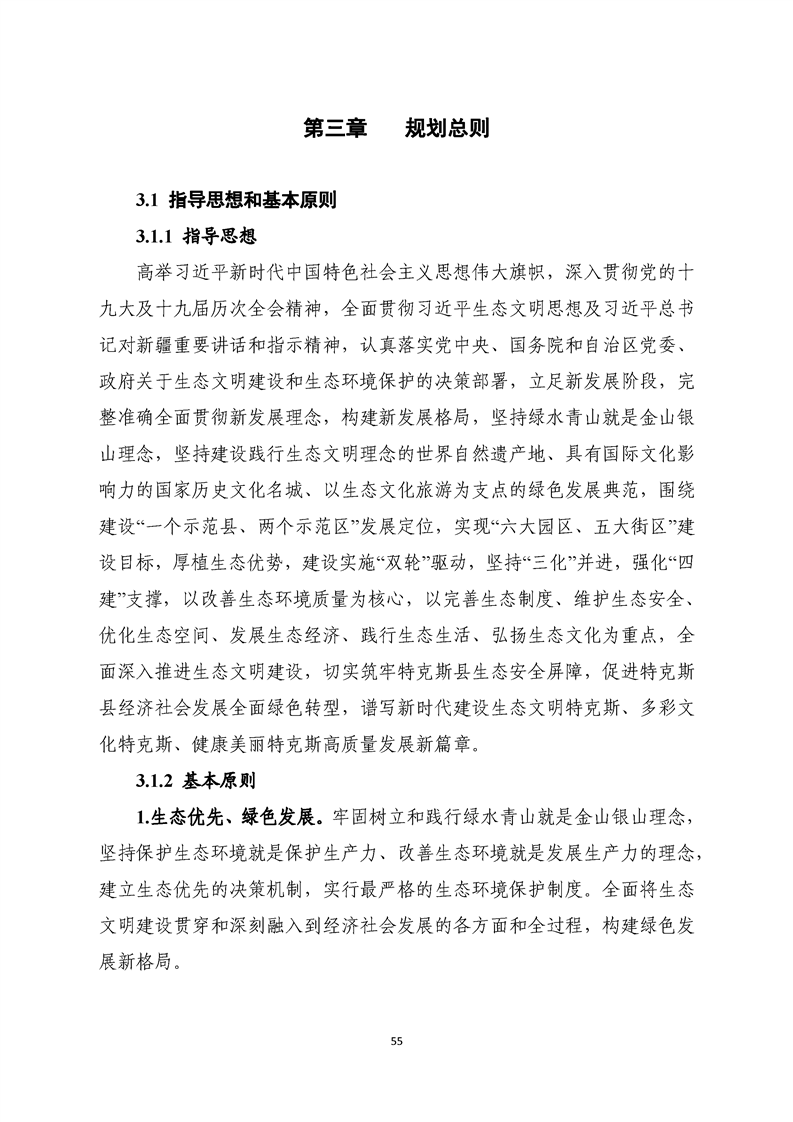 第三章　　规划总则

3.1 指导思想和基本原则

3.1.1 指导思想

高举习近平新时代中国特色社会主义思想伟大旗帜，深入贯彻党的十九大及十九届历次全会精神，全面贯彻习近平生态文明思想及习近平总书记对新疆重要讲话和指示精神，认真落实党中央、国务院和自治区党委、政府关于生态文明建设和生态环境保护的决策部署，立足新发展阶段，完整准确全面贯彻新发展理念，构建新发展格局，坚持绿水青山就是金山银山理念，坚持建设践行生态文明理念的世界自然遗产地、具有国际文化影响力的国家历史文化名城、以生态文化旅游为支点的绿色发展典范，围绕建设“一个示范县、两个示范区”发展定位，实现“六大园区、五大街区”建设目标，厚植生态优势，建设实施“双轮”驱动，坚持“三化”并进，强化“四建”支撑，以改善生态环境质量为核心，以完善生态制度、维护生态安全、优化生态空间、发展生态经济、践行生态生活、弘扬生态文化为重点，全面深入推进生态文明建设，切实筑牢特克斯县生态安全屏障，促进特克斯县经济社会发展全面绿色转型，谱写新时代建设生态文明特克斯、多彩文化特克斯、健康美丽特克斯高质量发展新篇章。

3.1.2 基本原则

1.生态优先、绿色发展。牢固树立和践行绿水青山就是金山银山理念，坚持保护生态环境就是保护生产力、改善生态环境就是发展生产力的理念，建立生态优先的决策机制，实行最严格的生态环境保护制度。全面将生态文明建设贯穿和深刻融入到经济社会发展的各方面和全过程，构建绿色发展新格局。

55